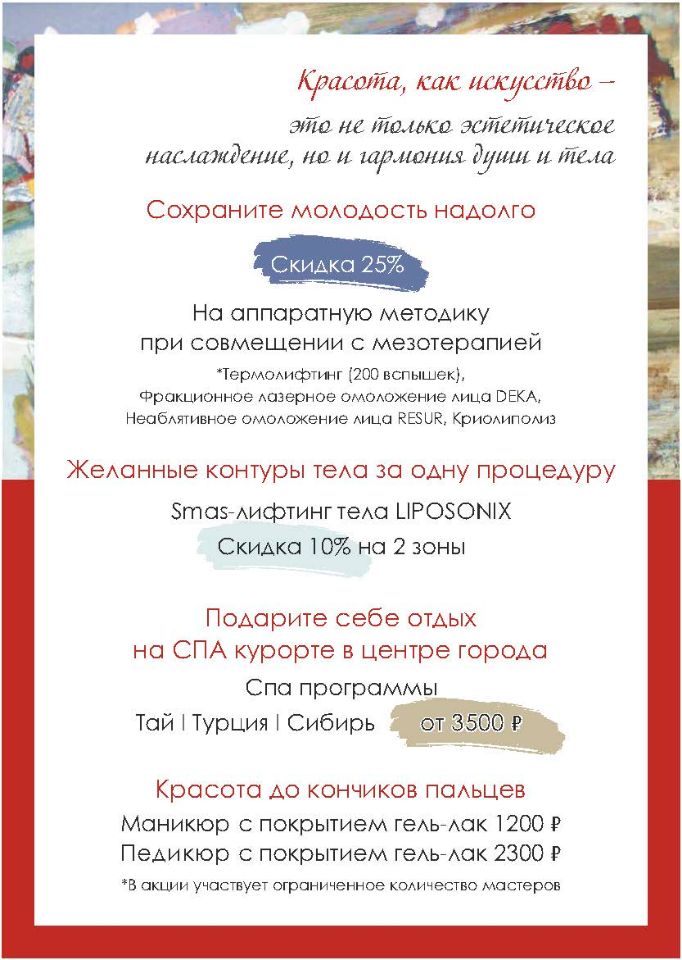 Красота, как искусство –
это не только эстетическое наслаждение, но и гармония души и тела

Сохраните молодость надолго

Скидка 25%

На аппаратную методику при совмещении с мезотерапией

*Термолифтинг (200 вспышек), Фракционное лазерное омоложение лица DEKA, Неаблятивное омоложение лица RESUR, Криолиполиз

Желанные контуры тела за одну процедуру

Smas-лифтинг тела LIPOSONIX

Скидка 10% на 2 зоны

Подарите себе отдых на СПА курорте в центре города

Спа программы

Тай | Турция | Сибирь от 3500 ₽

Красота до кончиков пальцев

Маникюр с покрытием гель-лак 1200 ₽

Педикюр с покрытием гель-лак 2300 ₽

*В акции участвует ограниченное количество мастеров